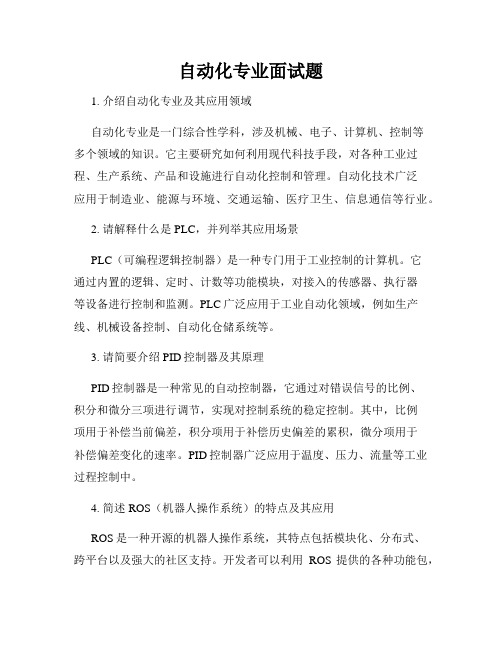 自动化专业面试题

1. 介绍自动化专业及其应用领域

自动化专业是一门综合性学科，涉及机械、电子、计算机、控制等多个领域的知识。它主要研究如何利用现代科技手段，对各种工业过程、生产系统、产品和设施进行自动化控制和管理。自动化技术广泛应用于制造业、能源与环境、交通运输、医疗卫生、信息通信等行业。

2. 请解释什么是 PLC，并列举其应用场景

PLC（可编程逻辑控制器）是一种专门用于工业控制的计算机。它通过内置的逻辑、定时、计数等功能模块，对接入的传感器、执行器等设备进行控制和监测。PLC 广泛应用于工业自动化领域，例如生产线、机械设备控制、自动化仓储系统等。

3. 请简要介绍 PID 控制器及其原理

PID 控制器是一种常见的自动控制器，它通过对错误信号的比例、积分和微分三项进行调节，实现对控制系统的稳定控制。其中，比例项用于补偿当前偏差，积分项用于补偿历史偏差的累积，微分项用于补偿偏差变化的速率。PID 控制器广泛应用于温度、压力、流量等工业过程控制中。

4. 简述 ROS（机器人操作系统）的特点及其应用

ROS 是一种开源的机器人操作系统，其特点包括模块化、分布式、跨平台以及强大的社区支持。开发者可以利用 ROS 提供的各种功能包，